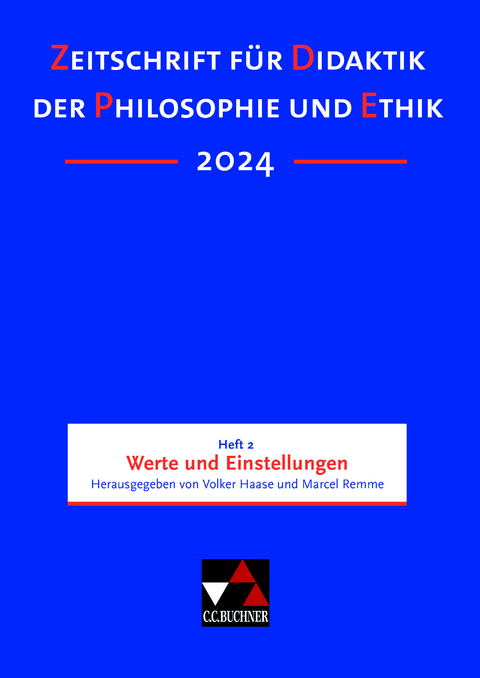 ZEITSCHRIFT FÜR DIDAKTIK DER PHILOSOPHIE UND ETHIK

2024

Heft 2
Werte und Einstellungen
Herausgegeben von Volker Haase und Marcel Remme

C.C.BUCHNER